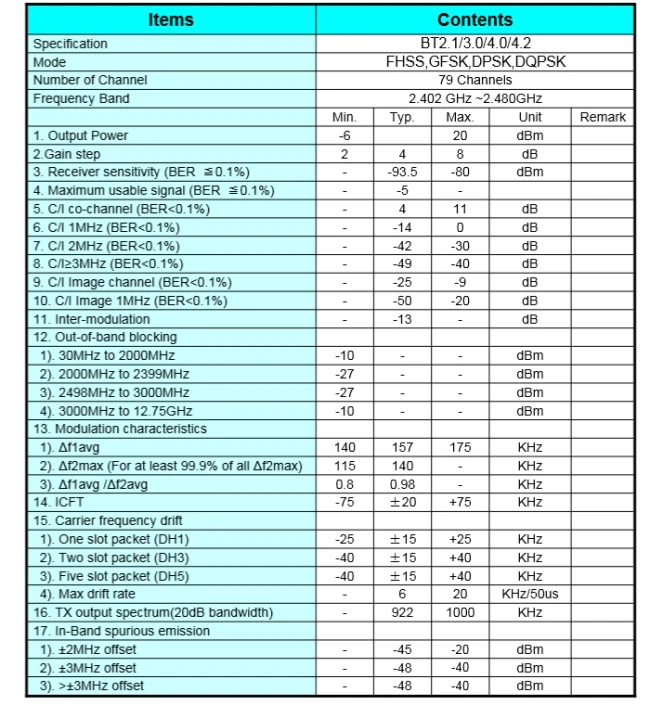 | Items | Contents | | | | |
|---|---|---|---|---|---|
| Specification | BT2.1/3.0/4.0/4.2 | | | | |
| Mode | FHSS,GFSK,DPSK,DQPSK | | | | |
| Number of Channel | 79 Channels | | | | |
| Frequency Band | 2.402 GHz ~2.480GHz | | | | |
| | Min. | Typ. | Max. | Unit | Remark |
| 1. Output Power | -6 | | 20 | dBm | |
| 2.Gain step | 2 | 4 | 8 | dB | |
| 3. Receiver sensitivity (BER ≦0.1%) | - | -93.5 | -80 | dBm | |
| 4. Maximum usable signal (BER ≦0.1%) | - | -5 | - | | |
| 5. C/I co-channel (BER<0.1%) | - | 4 | 11 | dB | |
| 6. C/I 1MHz (BER<0.1%) | - | -14 | 0 | dB | |
| 7. C/I 2MHz (BER<0.1%) | - | -42 | -30 | dB | |
| 8. C/I≥3MHz (BER<0.1%) | - | -49 | -40 | dB | |
| 9. C/I Image channel (BER<0.1%) | - | -25 | -9 | dB | |
| 10. C/I Image 1MHz (BER<0.1%) | - | -50 | -20 | dB | |
| 11. Inter-modulation | - | -13 | - | dB | |
| 12. Out-of-band blocking | | | | | |
| 1). 30MHz to 2000MHz | -10 | - | - | dBm | |
| 2). 2000MHz to 2399MHz | -27 | - | - | dBm | |
| 3). 2498MHz to 3000MHz | -27 | - | - | dBm | |
| 4). 3000MHz to 12.75GHz | -10 | - | - | dBm | |
| 13. Modulation characteristics | | | | | |
| 1). Δf1avg | 140 | 157 | 175 | KHz | |
| 2). Δf2max (For at least 99.9% of all Δf2max) | 115 | 140 | - | KHz | |
| 3). Δf1avg /Δf2avg | 0.8 | 0.98 | - | KHz | |
| 14. ICFT | -75 | ±20 | +75 | KHz | |
| 15. Carrier frequency drift | | | | | |
| 1). One slot packet (DH1) | -25 | ±15 | +25 | KHz | |
| 2). Two slot packet (DH3) | -40 | ±15 | +40 | KHz | |
| 3). Five slot packet (DH5) | -40 | ±15 | +40 | KHz | |
| 4). Max drift rate | - | 6 | 20 | KHz/50us | |
| 16. TX output spectrum(20dB bandwidth) | - | 922 | 1000 | KHz | |
| 17. In-Band spurious emission | | | | | |
| 1). ±2MHz offset | - | -45 | -20 | dBm | |
| 2). ±3MHz offset | - | -48 | -40 | dBm | |
| 3). >±3MHz offset | - | -48 | -40 | dBm | |